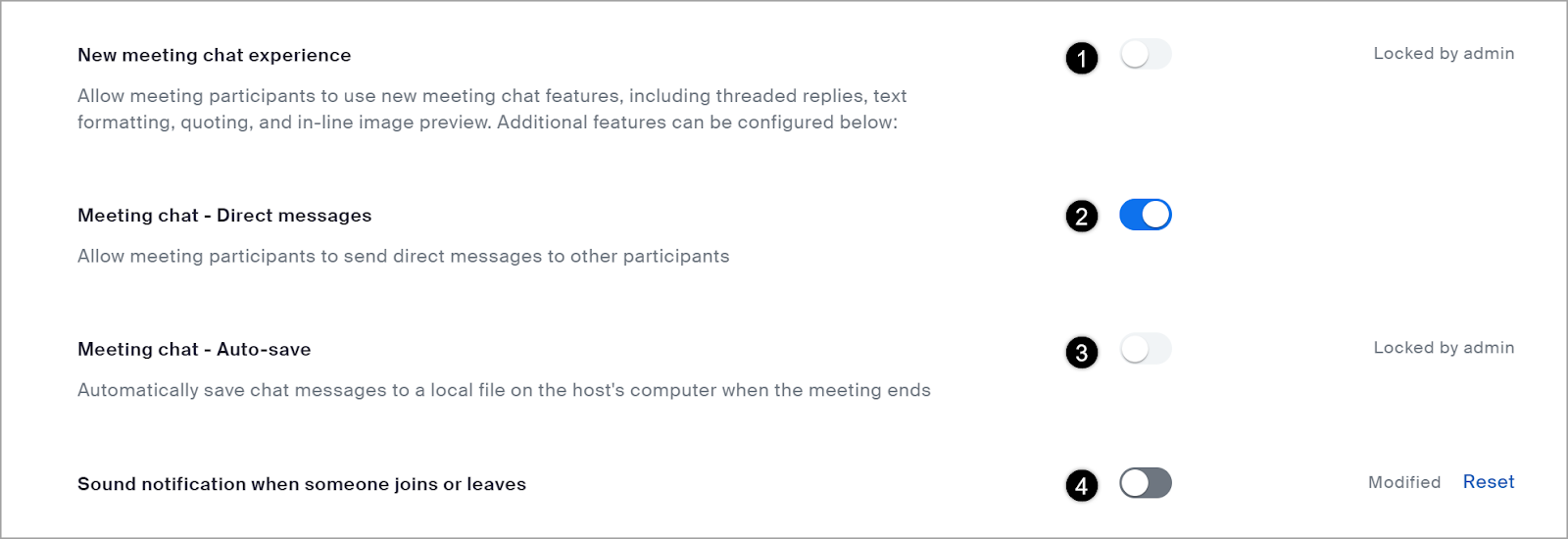 New meeting chat experience

1

Locked by admin

Allow meeting participants to use new meeting chat features, including threaded replies, text formatting, quoting, and in-line image preview. Additional features can be configured below:

Meeting chat - Direct messages

2

Allow meeting participants to send direct messages to other participants

Meeting chat - Auto-save

3

Locked by admin

Automatically save chat messages to a local file on the host's computer when the meeting ends

Sound notification when someone joins or leaves

4

Modified Reset